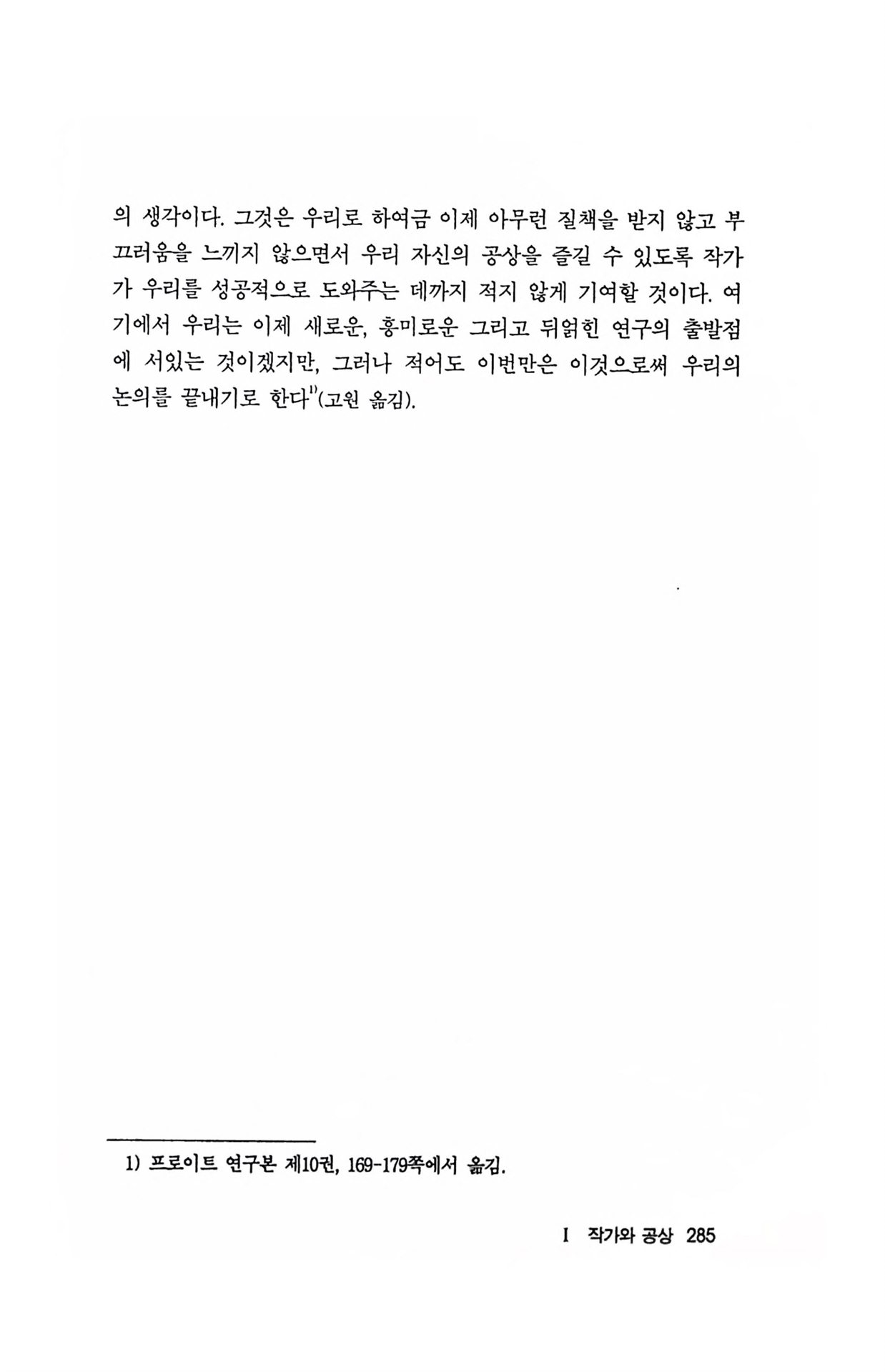 의 생각이다. 그것은 우리로 하여금 이제 아무런 질책을 받지 않고 부끄러움을 느끼지 않으면서 우리 자신의 공상을 즐길 수 있도록 작가가 우리를 성공적으로 도와주는 데까지 적지 않게 기여할 것이다. 여기에서 우리는 이제 새로운, 흥미로운 그리고 뒤얽힌 연구의 출발점에 서있는 것이겠지만, 그러나 적어도 이번만은 이것으로써 우리의 논의를 끝내기로 한다$^{1)}$(고원 옮김).

1) 프로이트 연구본 제10권, 169-179쪽에서 옮김.

I 작가와 공상 285